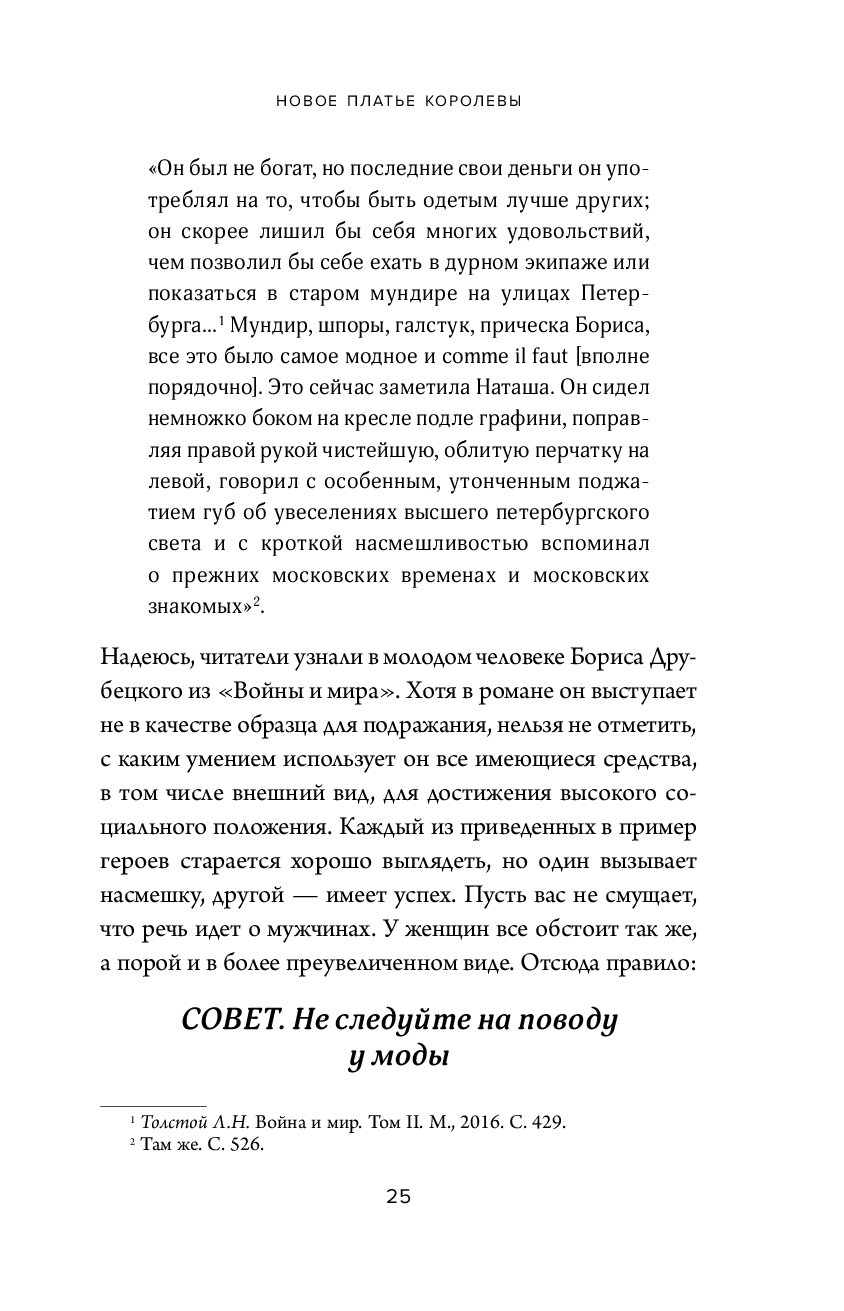 НОВОЕ ПЛАТЬЕ КОРОЛЕВЫ

«Он был не богат, но последние свои деньги он употреблял на то, чтобы быть одетым лучше других; он скорее лишил бы себя многих удовольствий, чем позволил бы себе ехать в дурном экипаже или показаться в старом мундире на улицах Петербурга...$^1$ Мундир, шпоры, галстук, прическа Бориса, все это было самое модное и comme il faut [вполне порядочно]. Это сейчас заметила Наташа. Он сидел немножко боком на кресле подле графини, поправляя правой рукой чистейшую, облитую перчатку на левой, говорил с особенным, утонченным поджатием губ об увеселениях высшего петербургского света и с кроткой насмешливостью вспоминал о прежних московских временах и московских знакомых»$^2$.

Надеюсь, читатели узнали в молодом человеке Бориса Друбецкого из «Войны и мира». Хотя в романе он выступает не в качестве образца для подражания, нельзя не отметить, с каким умением использует он все имеющиеся средства, в том числе внешний вид, для достижения высокого социального положения. Каждый из приведенных в пример героев старается хорошо выглядеть, но один вызывает насмешку, другой — имеет успех. Пусть вас не смущает, что речь идет о мужчинах. У женщин все обстоит так же, а порой и в более преувеличенном виде. Отсюда правило:

СОВЕТ. Не следуйте на поводу у моды

$^1$ Толстой Л.Н. Война и мир. Том II. М., 2016. С. 429.
$^2$ Там же. С. 526.

25